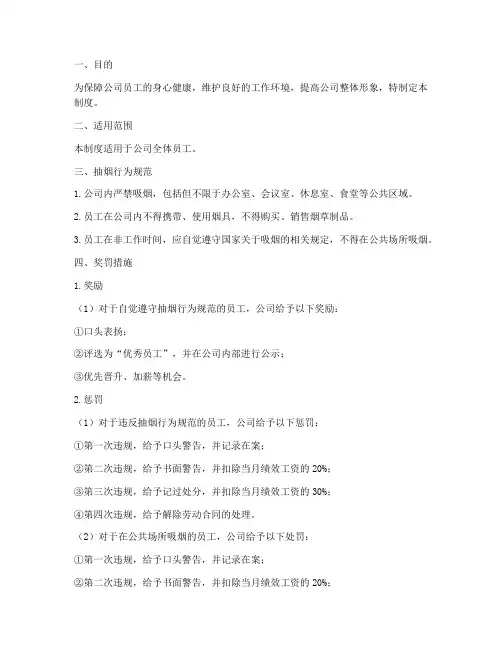 一、目的

为保障公司员工的身心健康，维护良好的工作环境，提高公司整体形象，特制定本制度。

二、适用范围

本制度适用于公司全体员工。

三、抽烟行为规范

1. 公司内严禁吸烟，包括但不限于办公室、会议室、休息室、食堂等公共区域。

2. 员工在公司内不得携带、使用烟具，不得购买、销售烟草制品。

3. 员工在非工作时间，应自觉遵守国家关于吸烟的相关规定，不得在公共场所吸烟。

四、奖罚措施

1. 奖励

（1）对于自觉遵守抽烟行为规范的员工，公司给予以下奖励：

①口头表扬；

②评选为“优秀员工”，并在公司内部进行公示；

③优先晋升、加薪等机会。

2. 惩罚

（1）对于违反抽烟行为规范的员工，公司给予以下惩罚：

①第一次违规，给予口头警告，并记录在案；

②第二次违规，给予书面警告，并扣除当月绩效工资的 20%；

③第三次违规，给予记过处分，并扣除当月绩效工资的 30%；

④第四次违规，给予解除劳动合同的处理。

（2）对于在公共场所吸烟的员工，公司给予以下处罚：

①第一次违规，给予口头警告，并记录在案；

②第二次违规，给予书面警告，并扣除当月绩效工资的 20%；